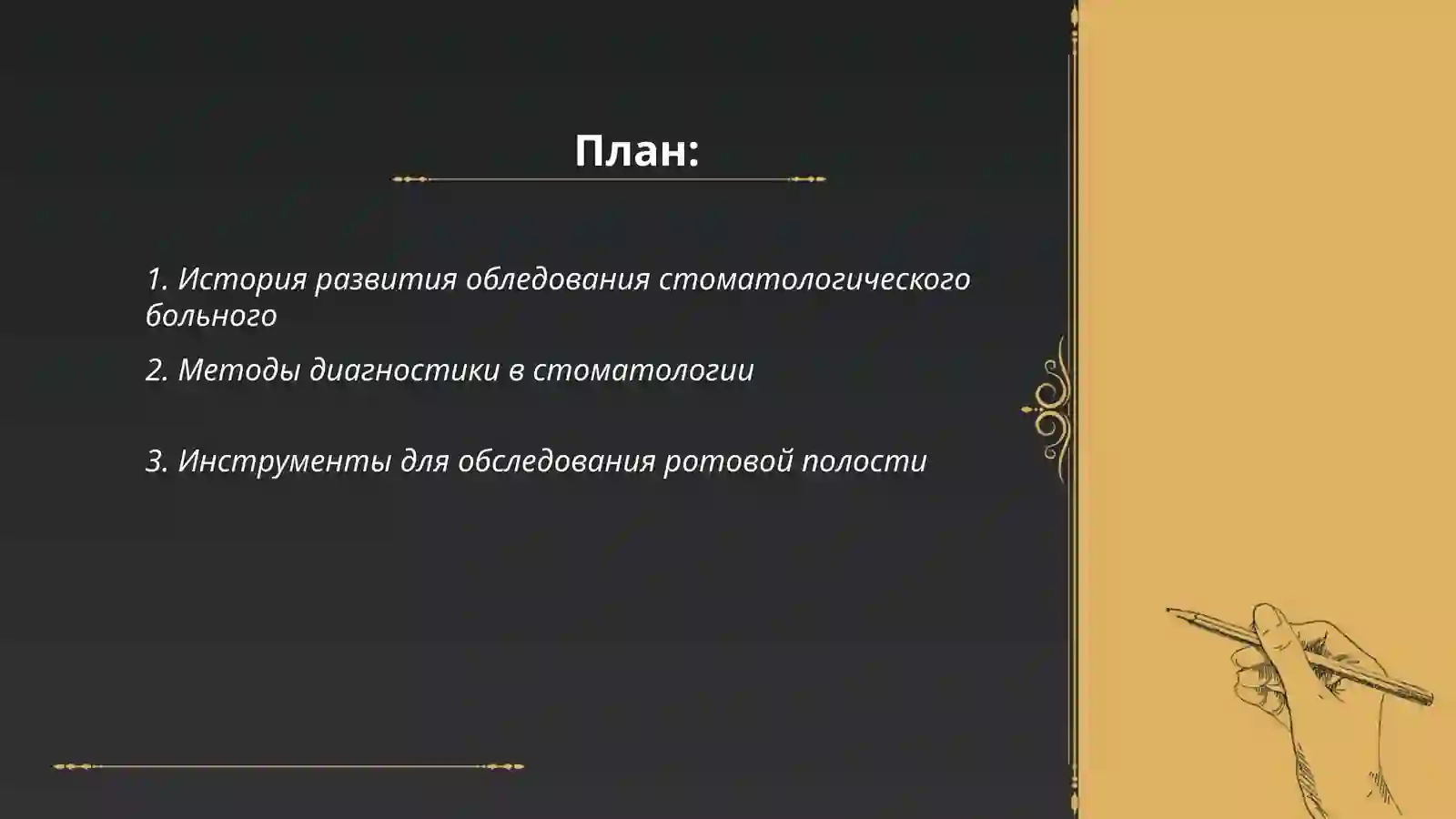 План:

1. История развития обледования стоматологического больного

2. Методы диагностики в стоматологии

3. Инструменты для обследования ротовой полости